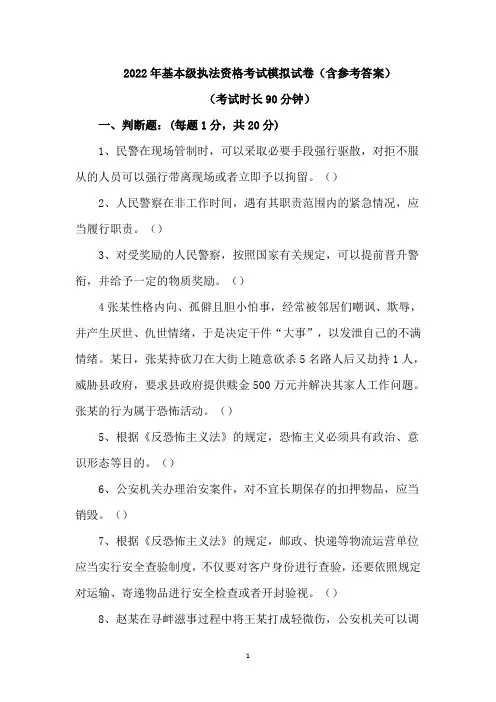 2022年基本级执法资格考试模拟试卷（含参考答案）

（考试时长90分钟）

一、判断题：（每题1分，共20分）

1、民警在现场管制时，可以采取必要手段强行驱散，对拒不服从的人员可以强行带离现场或者立即予以拘留。（）

2、人民警察在非工作时间，遇有其职责范围内的紧急情况，应当履行职责。（）

3、对受奖励的人民警察，按照国家有关规定，可以提前晋升警衔，并给予一定的物质奖励。（）

4张某性格内向、孤僻且胆小怕事，经常被邻居们嘲讽、欺辱，并产生厌世、仇世情绪，于是决定干件“大事”，以发泄自己的不满情绪。某日，张某持砍刀在大街上随意砍杀5名路人后又劫持1人，威胁县政府，要求县政府提供赎金500万元并解决其家人工作问题。张某的行为属于恐怖活动。（）

5、根据《反恐怖主义法》的规定，恐怖主义必须具有政治、意识形态等目的。（）

6、公安机关办理治安案件，对不宜长期保存的扣押物品，应当销毁。（）

7、根据《反恐怖主义法》的规定，邮政、快递等物流运营单位应当实行安全查验制度，不仅要对客户身份进行查验，还要依照规定对运输、寄递物品进行安全检查或者开封验视。（）

8、赵某在寻衅滋事过程中将王某打成轻微伤，公安机关可以调

1